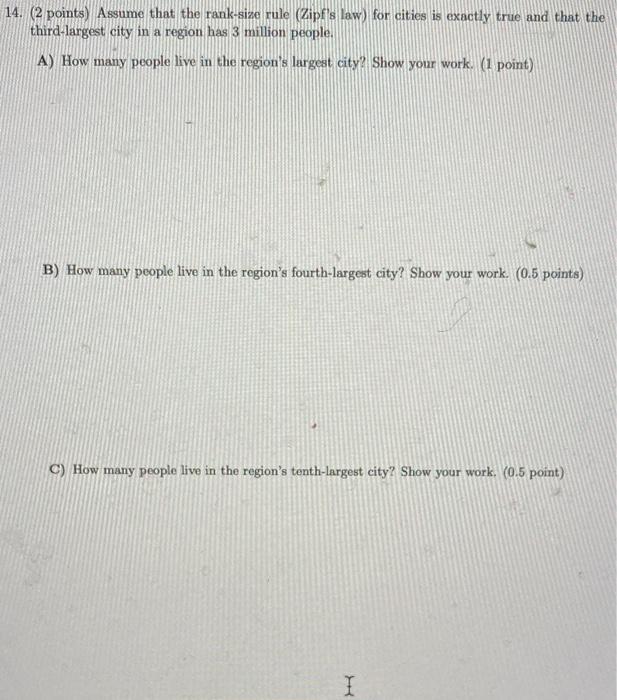 14. (2 points) Assume that the rank-size rule (Zipf's law) for cities is exactly true and that the third-largest city in a region has 3 million people.

A) How many people live in the region's largest city? Show your work. (1 point)

B) How many people live in the region's fourth-largest city? Show your work. (0.5 points)

C) How many people live in the region's tenth-largest city? Show your work. (0.5 point)